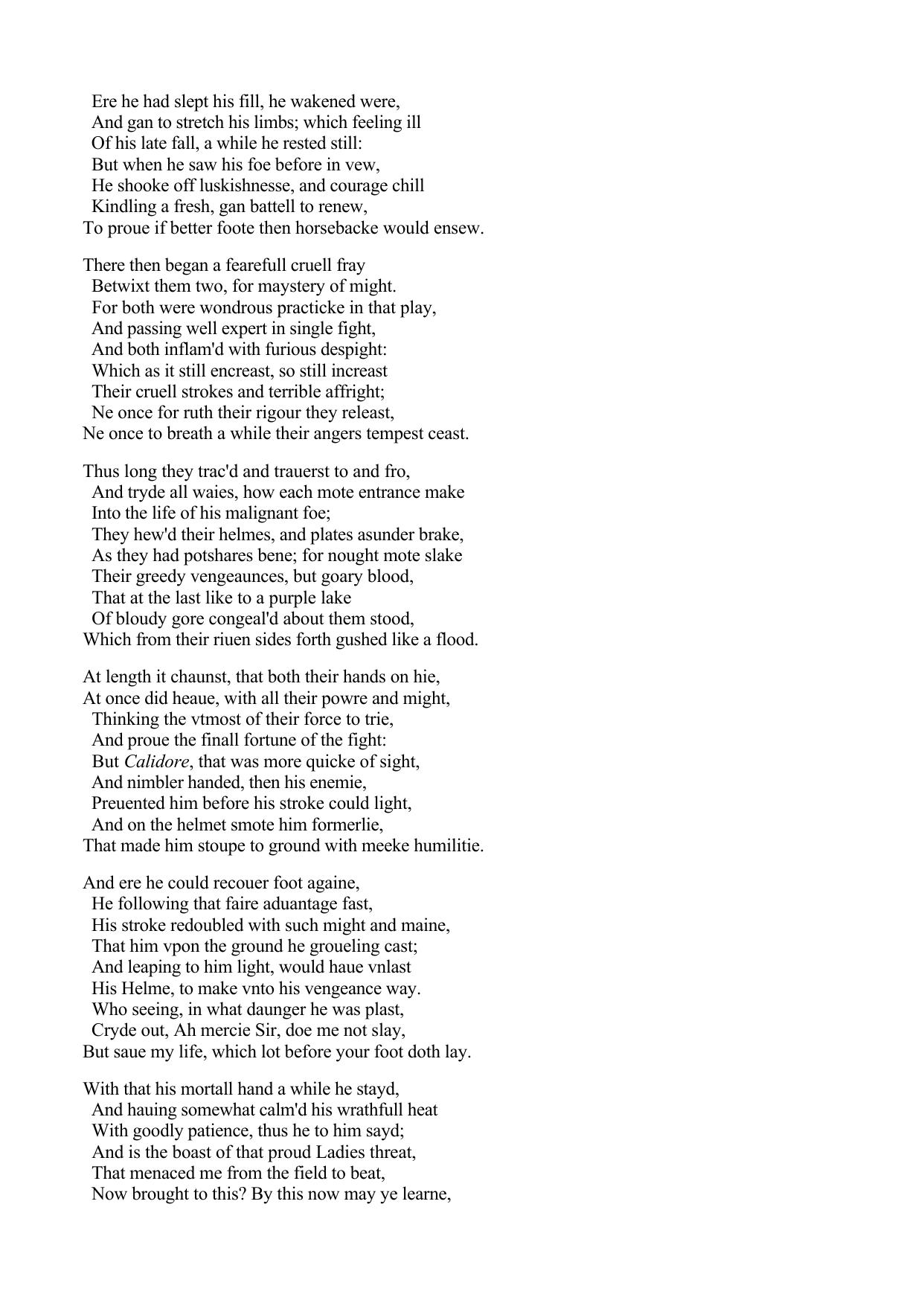 Ere he had slept his fill, he wakened were,
And gan to stretch his limbs; which feeling ill
Of his late fall, a while he rested still:
But when he saw his foe before in vew,
He shooke off luskishnesse, and courage chill
Kindling a fresh, gan battell to renew,
To proue if better foote then horsebacke would ensew.

There then began a fearefull cruell fray
Betwixt them two, for maystery of might.
For both were wondrous practicke in that play,
And passing well expert in single fight,
And both inflam'd with furious despight:
Which as it still encreast, so still increast
Their cruell strokes and terrible affright;
Ne once for ruth their rigour they releast,
Ne once to breath a while their angers tempest ceast.

Thus long they trac'd and trauerst to and fro,
And tryde all waies, how each mote entrance make
Into the life of his malignant foe;
They hew'd their helmes, and plates asunder brake,
As they had potshares bene; for nought mote slake
Their greedy vengeaunces, but goary blood,
That at the last like to a purple lake
Of bloudy gore congeal'd about them stood,
Which from their riuen sides forth gushed like a flood.

At length it chaunst, that both their hands on hie,
At once did heaue, with all their powre and might,
Thinking the vtmost of their force to trie,
And proue the finall fortune of the fight:
But Calidore, that was more quicke of sight,
And nimbler handed, then his enemie,
Preuented him before his stroke could light,
And on the helmet smote him formerlie,
That made him stoupe to ground with meeke humilitie.

And ere he could recouer foot againe,
He following that faire aduantage fast,
His stroke redoubled with such might and maine,
That him vpon the ground he groueling cast;
And leaping to him light, would haue vnlast
His Helme, to make vnto his vengeance way.
Who seeing, in what daunger he was plast,
Cryde out, Ah mercie Sir, doe me not slay,
But saue my life, which lot before your foot doth lay.

With that his mortall hand a while he stayd,
And hauing somewhat calm'd his wrathfull heat
With goodly patience, thus he to him sayd;
And is the boast of that proud Ladies threat,
That menaced me from the field to beat,
Now brought to this? By this now may ye learne,